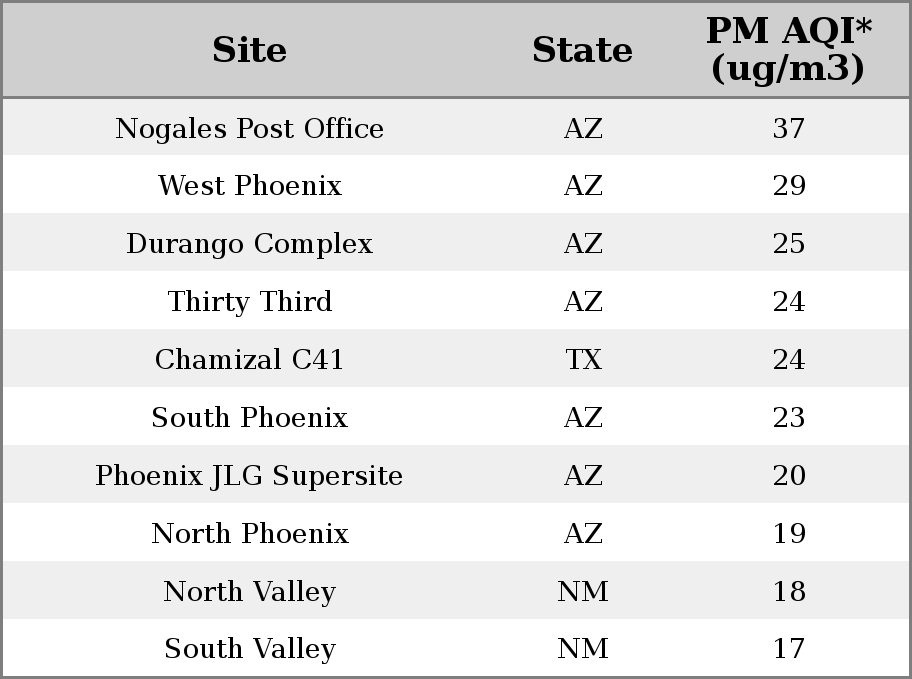 | Site | State | PM AQI* (ug/m3) |
|---|---|---|
| Nogales Post Office | AZ | 37 |
| West Phoenix | AZ | 29 |
| Durango Complex | AZ | 25 |
| Thirty Third | AZ | 24 |
| Chamizal C41 | TX | 24 |
| South Phoenix | AZ | 23 |
| Phoenix JLG Supersite | AZ | 20 |
| North Phoenix | AZ | 19 |
| North Valley | NM | 18 |
| South Valley | NM | 17 |